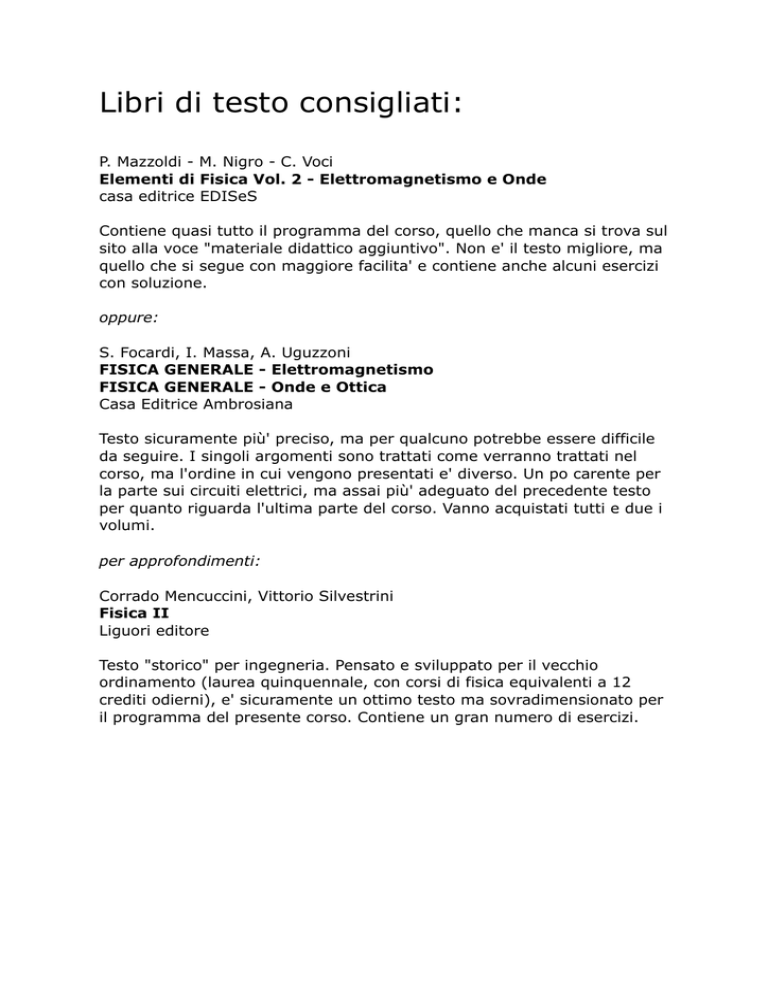 Libri di testo consigliati:

P. Mazzoldi - M. Nigro - C. Voci
Elementi di Fisica Vol. 2 - Elettromagnetismo e Onde
casa editrice EDISeS

Contiene quasi tutto il programma del corso, quello che manca si trova sul sito alla voce "materiale didattico aggiuntivo". Non e' il testo migliore, ma quello che si segue con maggiore facilita' e contiene anche alcuni esercizi con soluzione.

oppure:

S. Focardi, I. Massa, A. Uguzzoni
FISICA GENERALE - Elettromagnetismo
FISICA GENERALE - Onde e Ottica
Casa Editrice Ambrosiana

Testo sicuramente più' preciso, ma per qualcuno potrebbe essere difficile da seguire. I singoli argomenti sono trattati come verranno trattati nel corso, ma l'ordine in cui vengono presentati e' diverso. Un po carente per la parte sui circuiti elettrici, ma assai più' adeguato del precedente testo per quanto riguarda l'ultima parte del corso. Vanno acquistati tutti e due i volumi.

per approfondimenti:

Corrado Mencuccini, Vittorio Silvestrini
Fisica II
Liguori editore

Testo "storico" per ingegneria. Pensato e sviluppato per il vecchio ordinamento (laurea quinquennale, con corsi di fisica equivalenti a 12 crediti odierni), e' sicuramente un ottimo testo ma sovradimensionato per il programma del presente corso. Contiene un gran numero di esercizi.